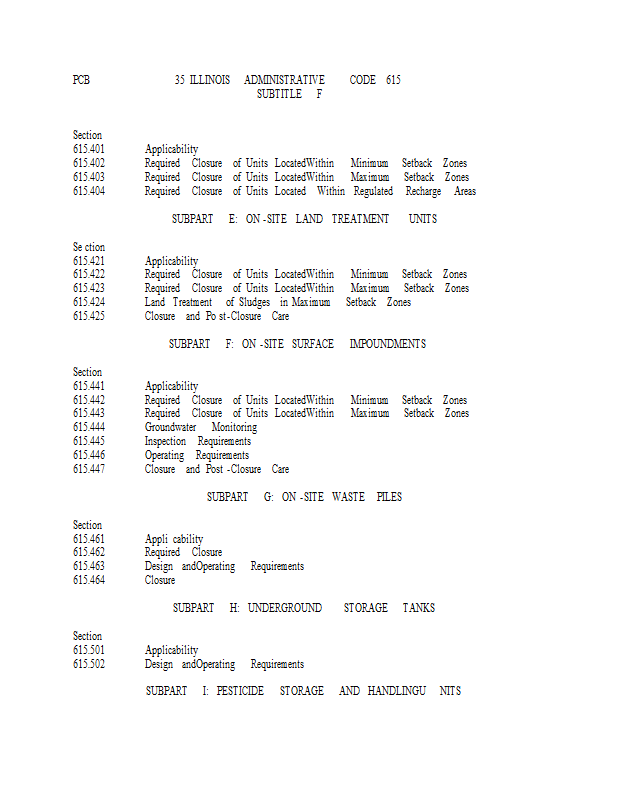 PCB 35 ILLINOIS ADMINISTRATIVE CODE 615
SUBTITLE F

Section
615.401 Applicability
615.402 Required Closure of Units LocatedWithin Minimum Setback Zones
615.403 Required Closure of Units LocatedWithin Maximum Setback Zones
615.404 Required Closure of Units Located Within Regulated Recharge Areas

SUBPART E: ON -SITE LAND TREATMENT UNITS

Se ction
615.421 Applicability
615.422 Required Closure of Units LocatedWithin Minimum Setback Zones
615.423 Required Closure of Units LocatedWithin Maximum Setback Zones
615.424 Land Treatment of Sludges in Maximum Setback Zones
615.425 Closure and Po st-Closure Care

SUBPART F: ON -SITE SURFACE IMPOUNDMENTS

Section
615.441 Applicability
615.442 Required Closure of Units LocatedWithin Minimum Setback Zones
615.443 Required Closure of Units LocatedWithin Maximum Setback Zones
615.444 Groundwater Monitoring
615.445 Inspection Requirements
615.446 Operating Requirements
615.447 Closure and Post -Closure Care

SUBPART G: ON -SITE WASTE PILES

Section
615.461 Appli cability
615.462 Required Closure
615.463 Design andOperating Requirements
615.464 Closure

SUBPART H: UNDERGROUND STORAGE TANKS

Section
615.501 Applicability
615.502 Design andOperating Requirements

SUBPART I: PESTICIDE STORAGE AND HANDLINGU NITS